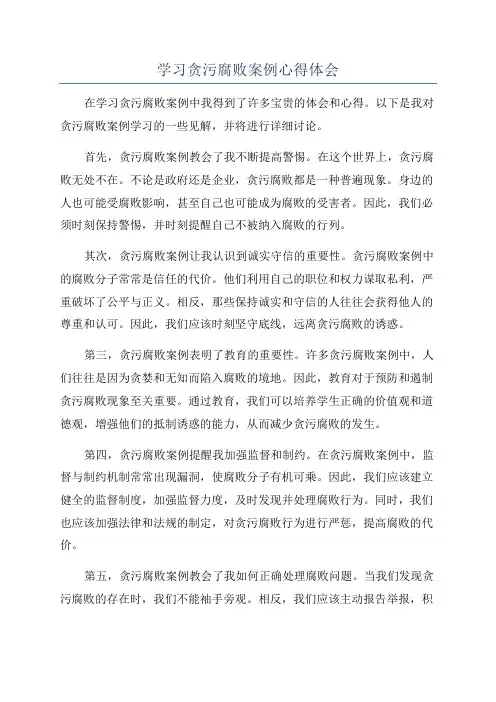 学习贪污腐败案例心得体会

在学习贪污腐败案例中我得到了许多宝贵的体会和心得。以下是我对贪污腐败案例学习的一些见解，并将进行详细讨论。

首先，贪污腐败案例教会了我不断提高警惕。在这个世界上，贪污腐败无处不在。不论是政府还是企业，贪污腐败都是一种普遍现象。身边的人也可能受腐败影响，甚至自己也可能成为腐败的受害者。因此，我们必须时刻保持警惕，并时刻提醒自己不被纳入腐败的行列。

其次，贪污腐败案例让我认识到诚实守信的重要性。贪污腐败案例中的腐败分子常常是信任的代价。他们利用自己的职位和权力谋取私利，严重破坏了公平与正义。相反，那些保持诚实和守信的人往往会获得他人的尊重和认可。因此，我们应该时刻坚守底线，远离贪污腐败的诱惑。

第三，贪污腐败案例表明了教育的重要性。许多贪污腐败案例中，人们往往是因为贪婪和无知而陷入腐败的境地。因此，教育对于预防和遏制贪污腐败现象至关重要。通过教育，我们可以培养学生正确的价值观和道德观，增强他们的抵制诱惑的能力，从而减少贪污腐败的发生。

第四，贪污腐败案例提醒我加强监督和制约。在贪污腐败案例中，监督与制约机制常常出现漏洞，使腐败分子有机可乘。因此，我们应该建立健全的监督制度，加强监督力度，及时发现并处理腐败行为。同时，我们也应该加强法律和法规的制定，对贪污腐败行为进行严惩，提高腐败的代价。

第五，贪污腐败案例教会了我如何正确处理腐败问题。当我们发现贪污腐败的存在时，我们不能袖手旁观。相反，我们应该主动报告举报，积